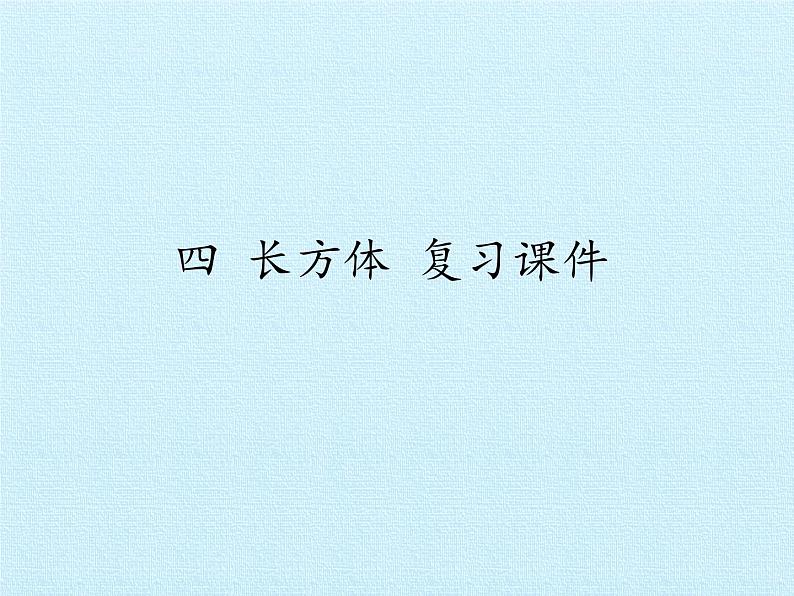 四 长方体 复习课件